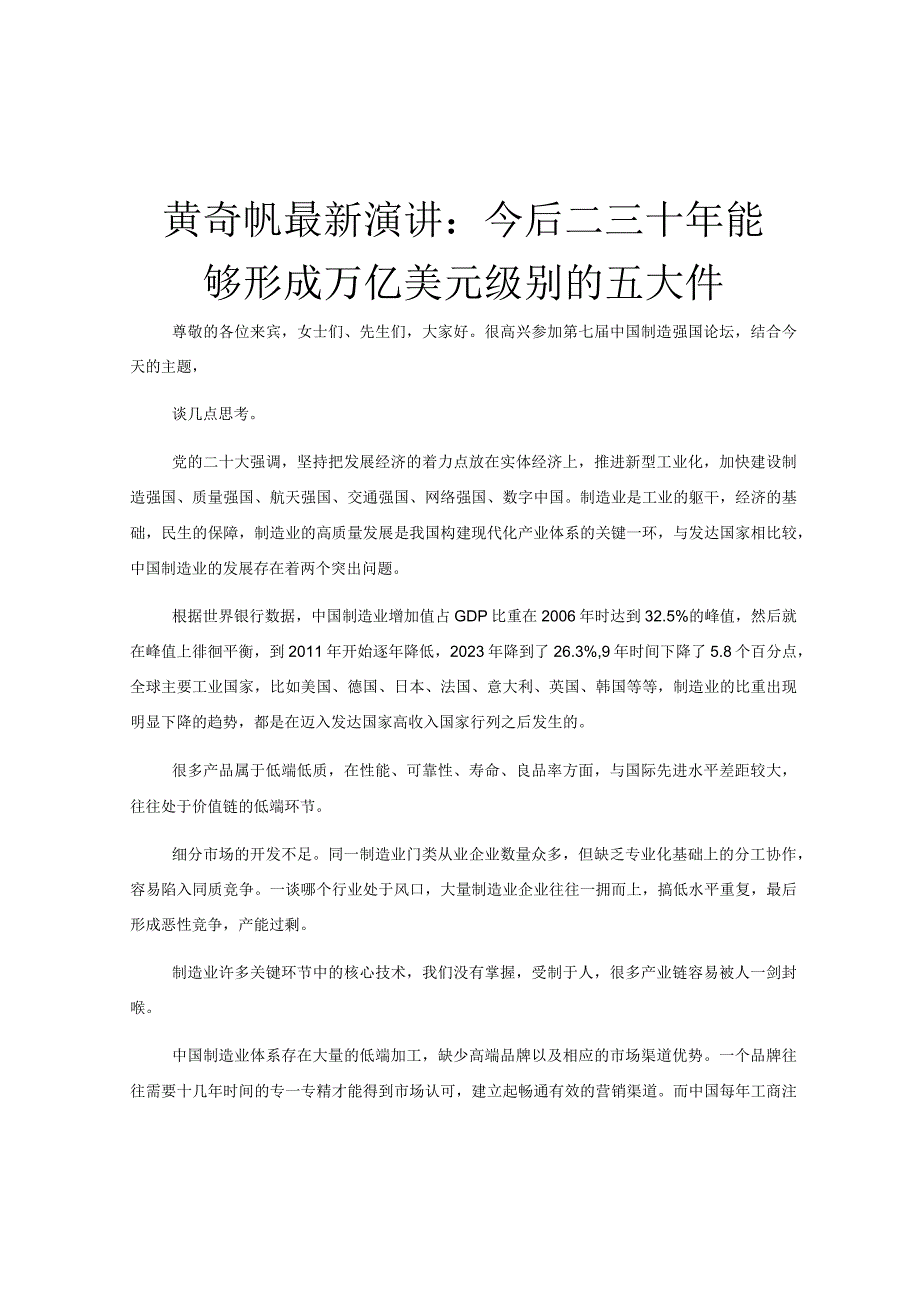 黄奇帆最新演讲：今后二三十年能够形成万亿美元级别的五大件

尊敬的各位来宾，女士们、先生们，大家好。很高兴参加第七届中国制造强国论坛，结合今天的主题，

谈几点思考。

党的二十大强调，坚持把发展经济的着力点放在实体经济上，推进新型工业化，加快建设制造强国、质量强国、航天强国、交通强国、网络强国、数字中国。制造业是工业的躯干，经济的基础，民生的保障，制造业的高质量发展是我国构建现代化产业体系的关键一环，与发达国家相比较，中国制造业的发展存在着两个突出问题。

根据世界银行数据，中国制造业增加值占GDP比重在2006年时达到32.5%的峰值，然后就在峰值上徘徊平衡，到2011年开始逐年降低，2023年降到了26.3%,9年时间下降了5.8个百分点，全球主要工业国家，比如美国、德国、日本、法国、意大利、英国、韩国等等，制造业的比重出现明显下降的趋势，都是在迈入发达国家高收入国家行列之后发生的。

很多产品属于低端低质，在性能、可靠性、寿命、良品率方面，与国际先进水平差距较大，往往处于价值链的低端环节。

细分市场的开发不足。同一制造业门类从业企业数量众多，但缺乏专业化基础上的分工协作，容易陷入同质竞争。一谈哪个行业处于风口，大量制造业企业往往一拥而上，搞低水平重复，最后形成恶性竞争，产能过剩。

制造业许多关键环节中的核心技术，我们没有掌握，受制于人，很多产业链容易被人一剑封喉。

中国制造业体系存在大量的低端加工，缺少高端品牌以及相应的市场渠道优势。一个品牌往往需要十几年时间的专一专精才能得到市场认可，建立起畅通有效的营销渠道。而中国每年工商注